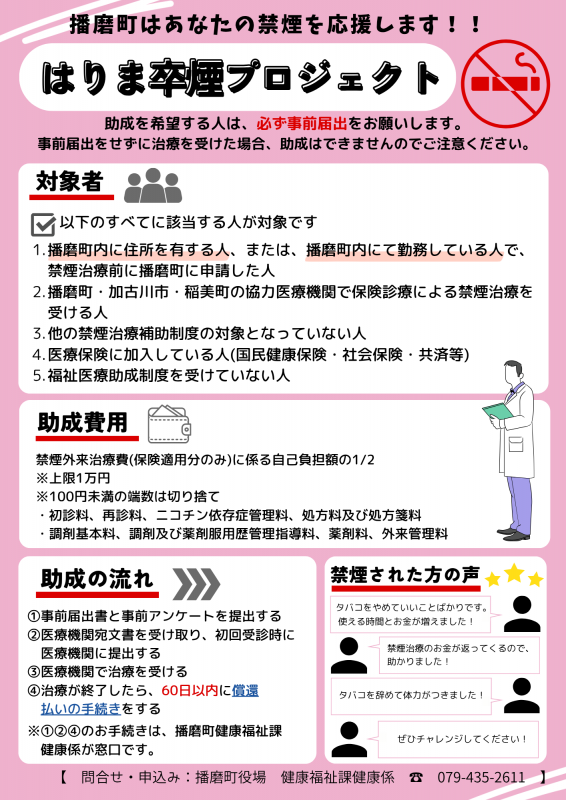 播磨町はあなたの禁煙を応援します！！

はりま卒煙プロジェクト

助成を希望する人は、必ず事前届出をお願いします。
事前届出をせずに治療を受けた場合、助成はできませんのでご注意ください。

対象者

以下のすべてに該当する人が対象です
1. 播磨町内に住所を有する人、または、播磨町内にて勤務している人で、禁煙治療前に播磨町に申請した人
2. 播磨町・加古川市・稲美町の協力医療機関で保険診療による禁煙治療を受ける人
3. 他の禁煙治療補助制度の対象となっていない人
4. 医療保険に加入している人(国民健康保険・社会保険・共済等)
5. 福祉医療助成制度を受けていない人

助成費用

禁煙外来治療費(保険適用分のみ)に係る自己負担額の1/2
※上限1万円
※100円未満の端数は切り捨て
・初診料、再診料、ニコチン依存症管理料、処方料及び処方箋料
・調剤基本料、調剤及び薬剤服用歴管理指導料、薬剤料、外来管理料

助成の流れ

①事前届出書と事前アンケートを提出する
②医療機関宛文書を受け取り、初回受診時に医療機関に提出する
③医療機関で治療を受ける
④治療が終了したら、60日以内に償還払いの手続きをする
※①②④のお手続きは、播磨町健康福祉課健康係が窓口です。

禁煙された方の声

タバコをやめていいことばかりです。使える時間とお金が増えました！

禁煙治療のお金が返ってくるので、助かりました！

タバコを辞めて体力がつきました！

ぜひチャレンジしてください！

【 問合せ・申込み：播磨町役場 健康福祉課健康係 ☎ 079-435-2611 】